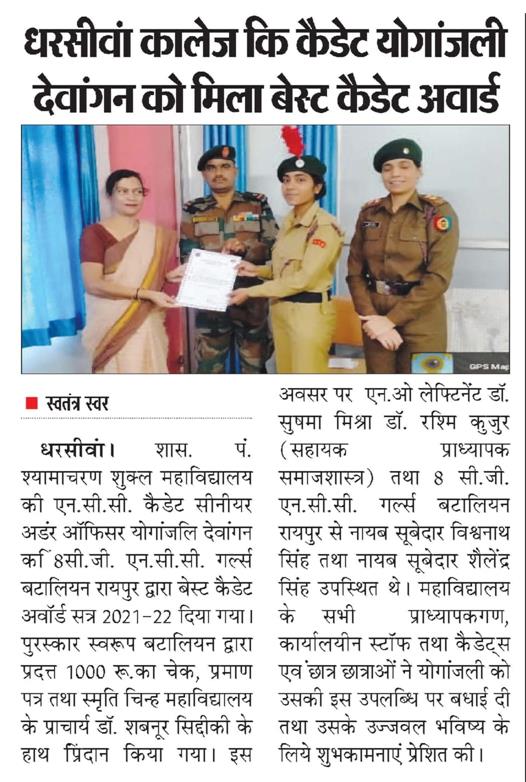 धरसीवां कालेज कि कैडेट योगांजली देवांगन को मिला बेस्ट कैडेट अवार्ड

GPS Map

■ स्वतंत्र स्वर

धरसीवां। शास. पं. श्यामाचरण शुक्ल महाविद्यालय की एन.सी.सी. कैडेट सीनीयर अडंर ऑफिसर योगांजलि देवांगन को 8सी.जी. एन.सी.सी. गर्ल्स बटालियन रायपुर द्वारा बेस्ट कैडेट अवॉर्ड सत्र 2021-22 दिया गया। पुरस्कार स्वरूप बटालियन द्वारा प्रदत्त 1000 रू.का चेक, प्रमाण पत्र तथा स्मृति चिन्ह महाविद्यालय के प्राचार्य डॉ. शबनूर सिद्दीकी के हाथ प्रिंदान किया गया। इस अवसर पर एन.ओ लेफ्टिनेंट डॉ. सुषमा मिश्रा डॉ. रश्मि कुजुर (सहायक प्राध्यापक समाजशास्त्र) तथा 8 सी.जी. एन.सी.सी. गर्ल्स बटालियन रायपुर से नायब सूबेदार विश्वनाथ सिंह तथा नायब सूबेदार शैलेंद्र सिंह उपस्थित थे। महाविद्यालय के सभी प्राध्यापकगण, कार्यालयीन स्टॉफ तथा कैडेट्स एवं छात्र छात्राओं ने योगांजली को उसकी इस उपलब्धि पर बधाई दी तथा उसके उज्जवल भविष्य के लिये शुभकामनाएं प्रेशित की।